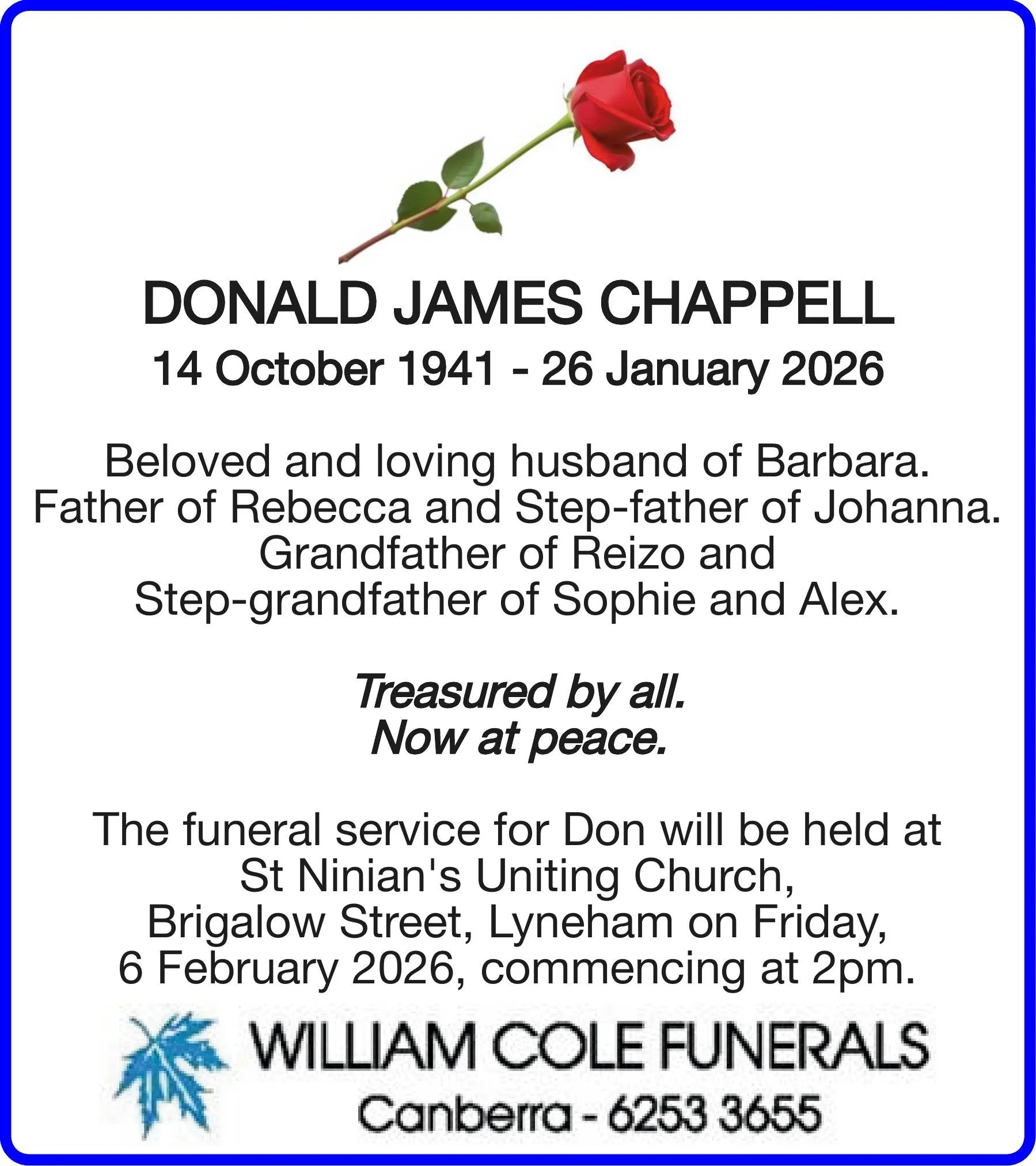 DONALD JAMES CHAPPELL
14 October 1941 - 26 January 2026

Beloved and loving husband of Barbara. Father of Rebecca and Step-father of Johanna. Grandfather of Reizo and Step-grandfather of Sophie and Alex.

Treasured by all.
Now at peace.

The funeral service for Don will be held at St Ninian's Uniting Church, Brigalow Street, Lyneham on Friday, 6 February 2026, commencing at 2pm.

WILLIAM COLE FUNERALS
Canberra - 6253 3655